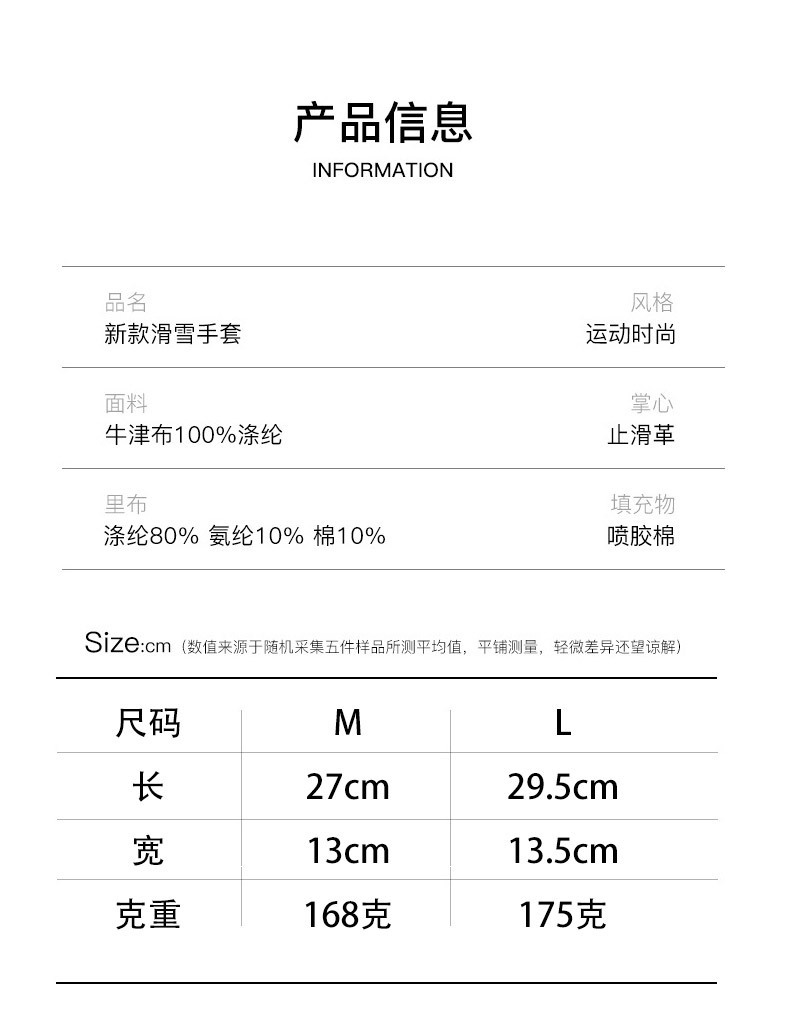 产品信息
INFORMATION

品名
新款滑雪手套

风格
运动时尚

面料
牛津布100%涤纶

掌心
止滑革

里布
涤纶80% 氨纶10% 棉10%

填充物
喷胶棉

Size:cm（数值来源于随机采集五件样品所测平均值，平铺测量，轻微差异还望谅解）

| 尺码 | M | L |
|---|---|---|
| 长 | 27cm | 29.5cm |
| 宽 | 13cm | 13.5cm |
| 克重 | 168克 | 175克 |